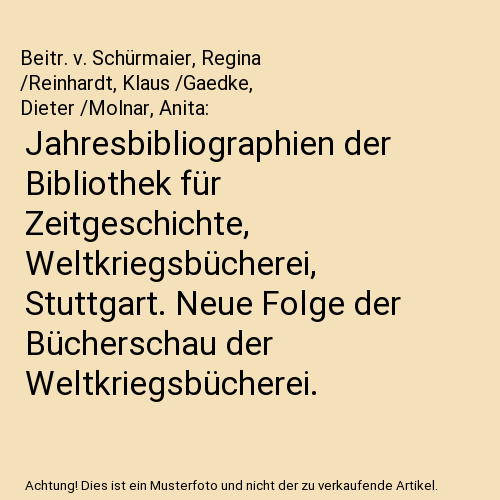 Beitr. v. Schürmaier, Regina /Reinhardt, Klaus /Gaedke, Dieter /Molnar, Anita:

Jahresbibliographien der Bibliothek für Zeitgeschichte, Weltkriegsbücherei, Stuttgart. Neue Folge der Bücherschau der Weltkriegsbücherei.

Achtung! Dies ist ein Musterfoto und nicht der zu verkaufende Artikel.